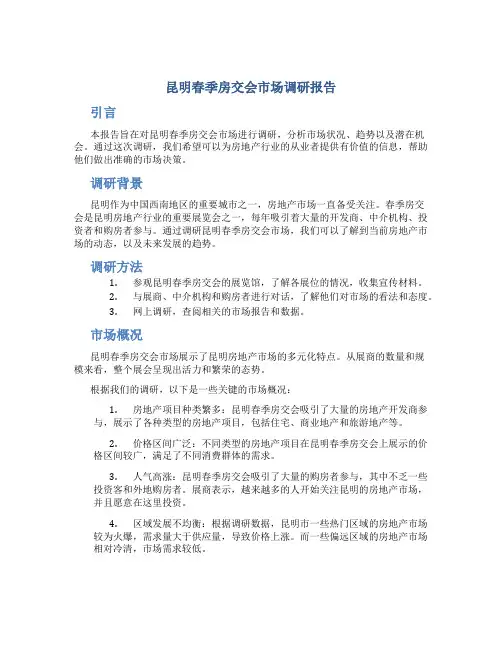 昆明春季房交会市场调研报告

引言

本报告旨在对昆明春季房交会市场进行调研，分析市场状况、趋势以及潜在机会。通过这次调研，我们希望可以为房地产行业的从业者提供有价值的信息，帮助他们做出准确的市场决策。

调研背景

昆明作为中国西南地区的重要城市之一，房地产市场一直备受关注。春季房交会是昆明房地产行业的重要展览会之一，每年吸引着大量的开发商、中介机构、投资者和购房者参与。通过调研昆明春季房交会市场，我们可以了解到当前房地产市场的动态，以及未来发展的趋势。

调研方法

1. 参观昆明春季房交会的展览馆，了解各展位的情况，收集宣传材料。
2. 与展商、中介机构和购房者进行对话，了解他们对市场的看法和态度。
3. 网上调研，查阅相关的市场报告和数据。

市场概况

昆明春季房交会市场展示了昆明房地产市场的多元化特点。从展商的数量和规模来看，整个展会呈现出活力和繁荣的态势。

根据我们的调研，以下是一些关键的市场概况：

1. 房地产项目种类繁多：昆明春季房交会吸引了大量的房地产开发商参与，展示了各种类型的房地产项目，包括住宅、商业地产和旅游地产等。

2. 价格区间广泛：不同类型的房地产项目在昆明春季房交会上展示的价格区间较广，满足了不同消费群体的需求。

3. 人气高涨：昆明春季房交会吸引了大量的购房者参与，其中不乏一些投资客和外地购房者。展商表示，越来越多的人开始关注昆明的房地产市场，并且愿意在这里投资。

4. 区域发展不均衡：根据调研数据，昆明市一些热门区域的房地产市场较为火爆，需求量大于供应量，导致价格上涨。而一些偏远区域的房地产市场相对冷清，市场需求较低。